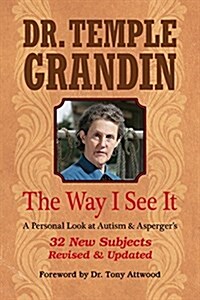 DR. TEMPLE GRANDIN

The Way I See It

A Personal Look at Autism & Asperger's

32 New Subjects
Revised & Updated

Foreword by Dr. Tony Attwood